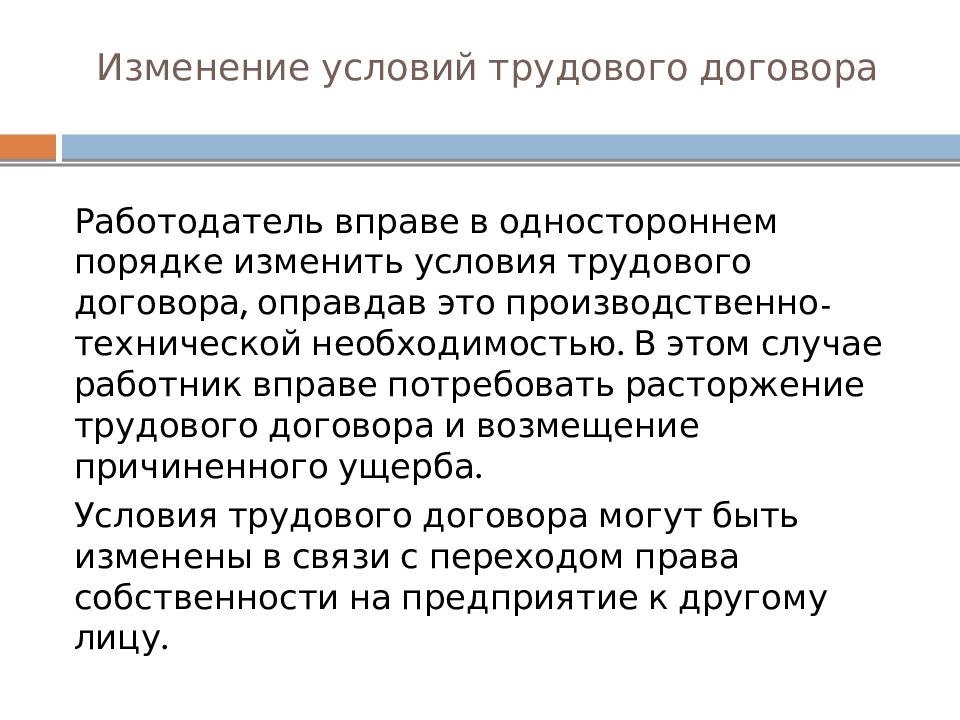 Изменение условий трудового договора

Работодатель вправе в одностороннем порядке изменить условия трудового договора, оправдав это производственно-технической необходимостью. В этом случае работник вправе потребовать расторжение трудового договора и возмещение причиненного ущерба.

Условия трудового договора могут быть изменены в связи с переходом права собственности на предприятие к другому лицу.